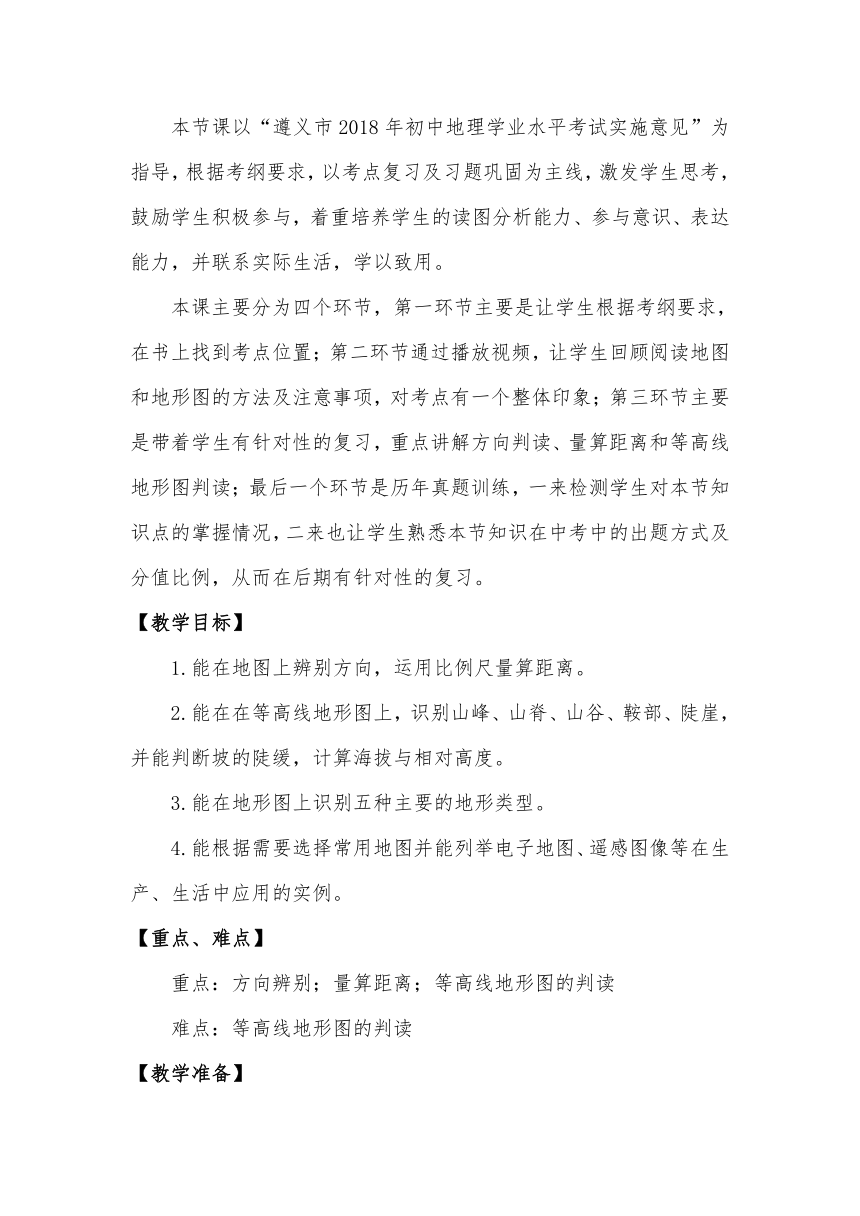 本节课以“遵义市2018年初中地理学业水平考试实施意见”为指导，根据考纲要求，以考点复习及习题巩固为主线，激发学生思考，鼓励学生积极参与，着重培养学生的读图分析能力、参与意识、表达能力，并联系实际生活，学以致用。

本课主要分为四个环节，第一环节主要是让学生根据考纲要求，在书上找到考点位置；第二环节通过播放视频，让学生回顾阅读地图和地形图的方法及注意事项，对考点有一个整体印象；第三环节主要是带着学生有针对性的复习，重点讲解方向判读、量算距离和等高线地形图判读；最后一个环节是历年真题训练，一来检测学生对本节知识点的掌握情况，二来也让学生熟悉本节知识在中考中的出题方式及分值比例，从而在后期有针对性的复习。

【教学目标】

1.能在地图上辨别方向，运用比例尺量算距离。

2.能在在等高线地形图上，识别山峰、山脊、山谷、鞍部、陡崖，并能判断坡的陡缓，计算海拔与相对高度。

3.能在地形图上识别五种主要的地形类型。

4.能根据需要选择常用地图并能列举电子地图、遥感图像等在生产、生活中应用的实例。

【重点、难点】

重点：方向辨别；量算距离；等高线地形图的判读

难点：等高线地形图的判读

【教学准备】